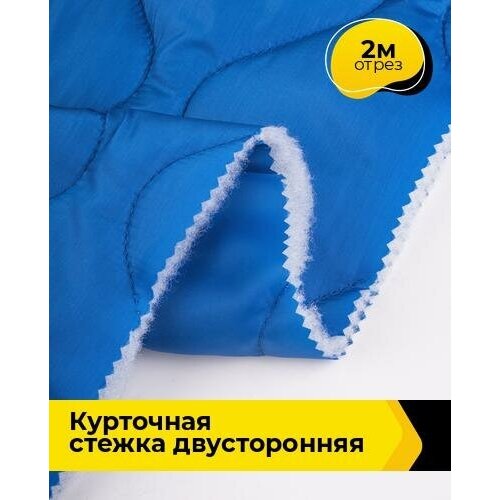 2м
отрез

Курточная
стежка двусторонняя